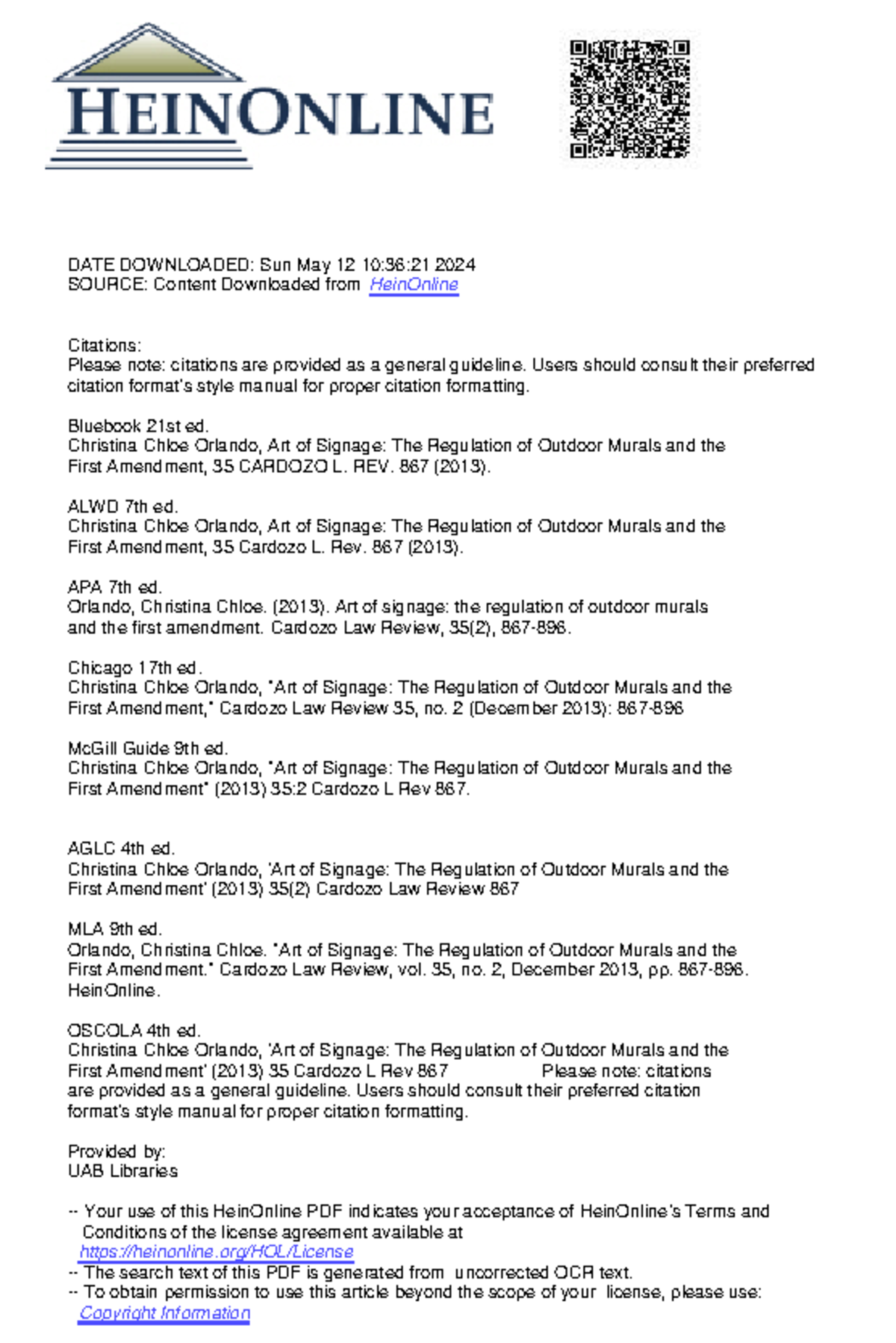 HEINONLINE

DATE DOWNLOADED: Sun May 12 10:36:21 2024
SOURCE: Content Downloaded from HeinOnline

Citations:
Please note: citations are provided as a general guideline. Users should consult their preferred citation format's style manual for proper citation formatting.

Bluebook 21st ed.
Christina Chloe Orlando, Art of Signage: The Regulation of Outdoor Murals and the First Amendment, 35 CARDOZO L. REV. 867 (2013).

ALWD 7th ed.
Christina Chloe Orlando, Art of Signage: The Regulation of Outdoor Murals and the First Amendment, 35 Cardozo L. Rev. 867 (2013).

APA 7th ed.
Orlando, Christina Chloe. (2013). Art of signage: the regulation of outdoor murals and the first amendment. Cardozo Law Review, 35(2), 867-896.

Chicago 17th ed.
Christina Chloe Orlando, "Art of Signage: The Regulation of Outdoor Murals and the First Amendment," Cardozo Law Review 35, no. 2 (December 2013): 867-896

McGill Guide 9th ed.
Christina Chloe Orlando, "Art of Signage: The Regulation of Outdoor Murals and the First Amendment" (2013) 35:2 Cardozo L Rev 867.

AGLC 4th ed.
Christina Chloe Orlando, 'Art of Signage: The Regulation of Outdoor Murals and the First Amendment' (2013) 35(2) Cardozo Law Review 867

MLA 9th ed.
Orlando, Christina Chloe. "Art of Signage: The Regulation of Outdoor Murals and the First Amendment." Cardozo Law Review, vol. 35, no. 2, December 2013, pp. 867-896. HeinOnline.

OSCOLA 4th ed.
Christina Chloe Orlando, 'Art of Signage: The Regulation of Outdoor Murals and the First Amendment' (2013) 35 Cardozo L Rev 867 Please note: citations are provided as a general guideline. Users should consult their preferred citation format's style manual for proper citation formatting.

Provided by:
UAB Libraries

-- Your use of this HeinOnline PDF indicates your acceptance of HeinOnline's Terms and Conditions of the license agreement available at https://heinonline.org/HOL/License
-- The search text of this PDF is generated from uncorrected OCR text.
-- To obtain permission to use this article beyond the scope of your license, please use: Copyright Information